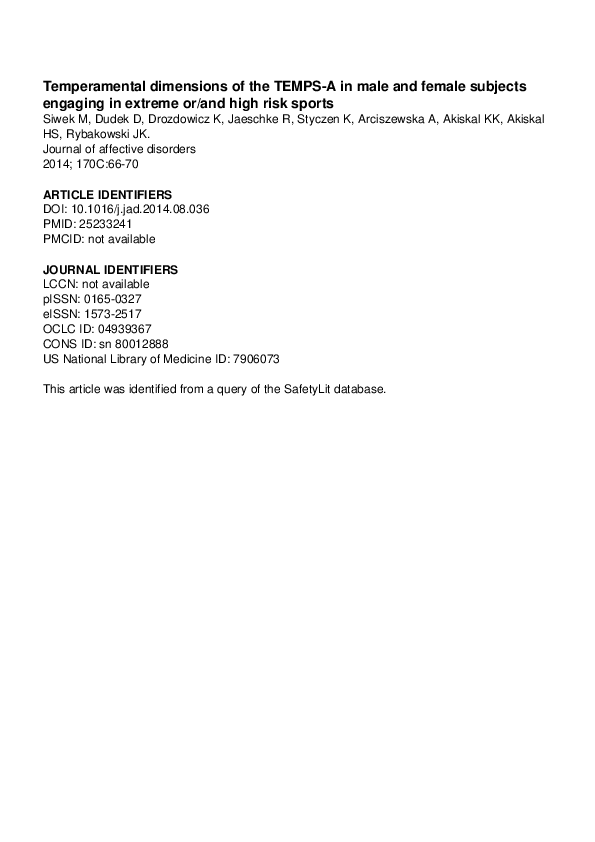 Temperamental dimensions of the TEMPS-A in male and female subjects engaging in extreme or/and high risk sports
Siwek M, Dudek D, Drozdowicz K, Jaeschke R, Styczen K, Arciszewska A, Akiskal KK, Akiskal HS, Rybakowski JK.
Journal of affective disorders
2014; 170C:66-70

ARTICLE IDENTIFIERS
DOI: 10.1016/j.jad.2014.08.036
PMID: 25233241
PMCID: not available

JOURNAL IDENTIFIERS
LCCN: not available
pISSN: 0165-0327
eISSN: 1573-2517
OCLC ID: 04939367
CONS ID: sn 80012888
US National Library of Medicine ID: 7906073

This article was identified from a query of the SafetyLit database.